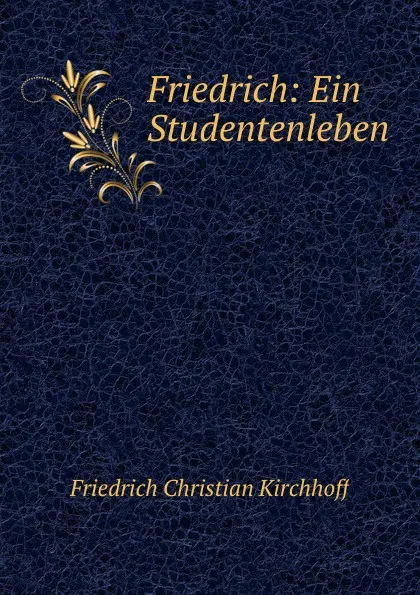 Friedrich: Ein Studentenleben

Friedrich Christian Kirchhoff